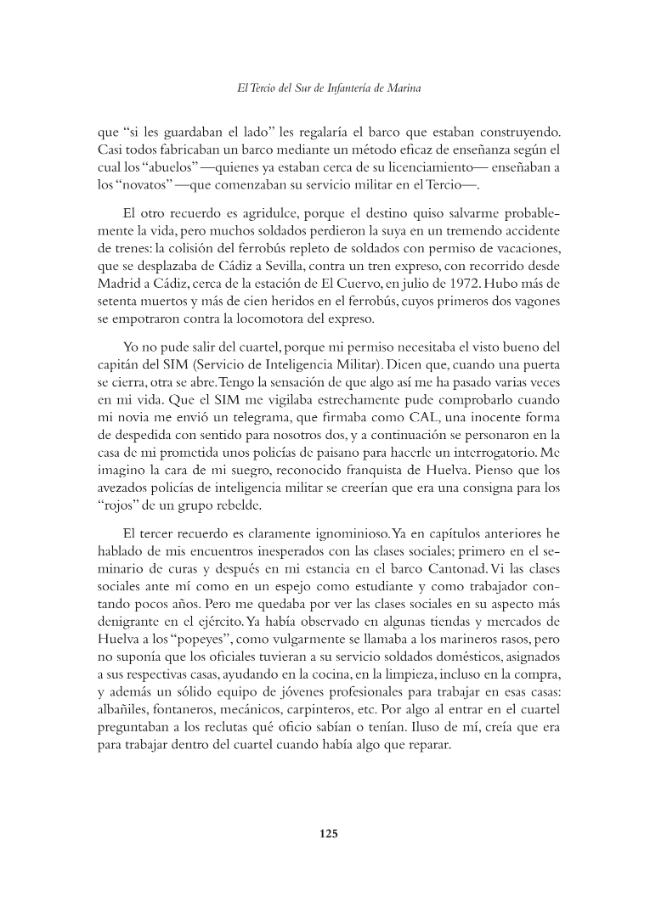 El Tercio del Sur de Infantería de Marina

que "si les guardaban el lado" les regalaría el barco que estaban construyendo. Casi todos fabricaban un barco mediante un método eficaz de enseñanza según el cual los "abuelos" —quienes ya estaban cerca de su licenciamiento— enseñaban a los "novatos" —que comenzaban su servicio militar en el Tercio—.

El otro recuerdo es agridulce, porque el destino quiso salvarme probablemente la vida, pero muchos soldados perdieron la suya en un tremendo accidente de trenes: la colisión del ferrobús repleto de soldados con permiso de vacaciones, que se desplazaba de Cádiz a Sevilla, contra un tren expreso, con recorrido desde Madrid a Cádiz, cerca de la estación de El Cuervo, en julio de 1972. Hubo más de setenta muertos y más de cien heridos en el ferrobús, cuyos primeros dos vagones se empotraron contra la locomotora del expreso.

Yo no pude salir del cuartel, porque mi permiso necesitaba el visto bueno del capitán del SIM (Servicio de Inteligencia Militar). Dicen que, cuando una puerta se cierra, otra se abre. Tengo la sensación de que algo así me ha pasado varias veces en mi vida. Que el SIM me vigilaba estrechamente pude comprobarlo cuando mi novia me envió un telegrama, que firmaba como CAL, una inocente forma de despedida con sentido para nosotros dos, y a continuación se personaron en la casa de mi prometida unos policías de paisano para hacerle un interrogatorio. Me imagino la cara de mi suegro, reconocido franquista de Huelva. Pienso que los avezados policías de inteligencia militar se creerían que era una consigna para los "rojos" de un grupo rebelde.

El tercer recuerdo es claramente ignominioso. Ya en capítulos anteriores he hablado de mis encuentros inesperados con las clases sociales; primero en el seminario de curas y después en mi estancia en el barco Cantonad. Vi las clases sociales ante mí como en un espejo como estudiante y como trabajador contando pocos años. Pero me quedaba por ver las clases sociales en su aspecto más denigrante en el ejército. Ya había observado en algunas tiendas y mercados de Huelva a los "popeyes", como vulgarmente se llamaba a los marineros rasos, pero no suponía que los oficiales tuvieran a su servicio soldados domésticos, asignados a sus respectivas casas, ayudando en la cocina, en la limpieza, incluso en la compra, y además un sólido equipo de jóvenes profesionales para trabajar en esas casas: albañiles, fontaneros, mecánicos, carpinteros, etc. Por algo al entrar en el cuartel preguntaban a los reclutas qué oficio sabían o tenían. Iluso de mí, creía que era para trabajar dentro del cuartel cuando había algo que reparar.

125